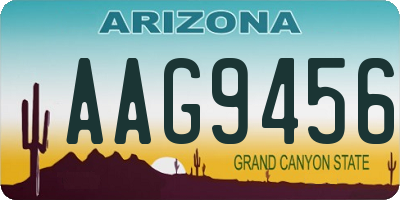 ARIZONA

AAG9456

GRAND CANYON STATE